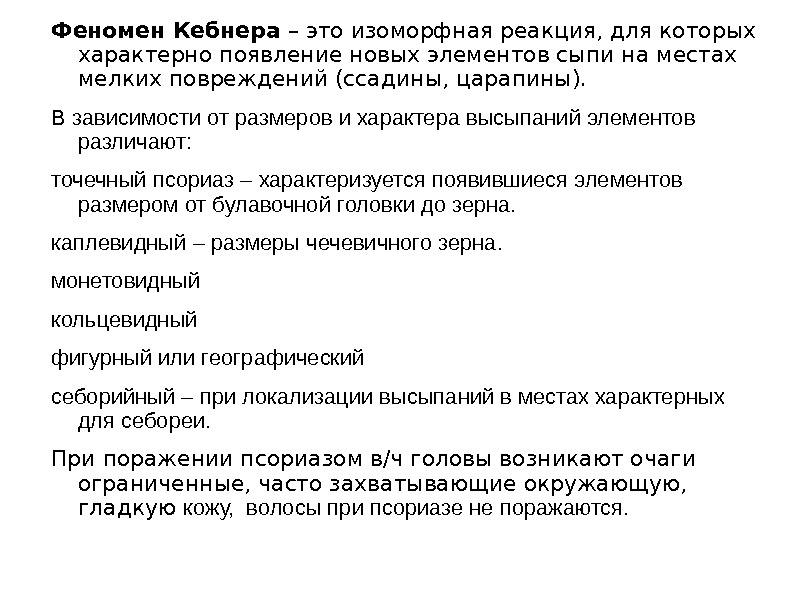 Феномен Кебнера – это изоморфная реакция, для которых характерно появление новых элементов сыпи на местах мелких повреждений (ссадины, царапины).

В зависимости от размеров и характера высыпаний элементов различают:

точечный псориаз – характеризуется появившиеся элементов размером от булавочной головки до зерна.

каплевидный – размеры чечевичного зерна.

монетовидный

кольцевидный

фигурный или географический

себорийный – при локализации высыпаний в местах характерных для себореи.

При поражении псориазом в/ч головы возникают очаги ограниченные, часто захватывающие окружающую, гладкую кожу, волосы при псориазе не поражаются.